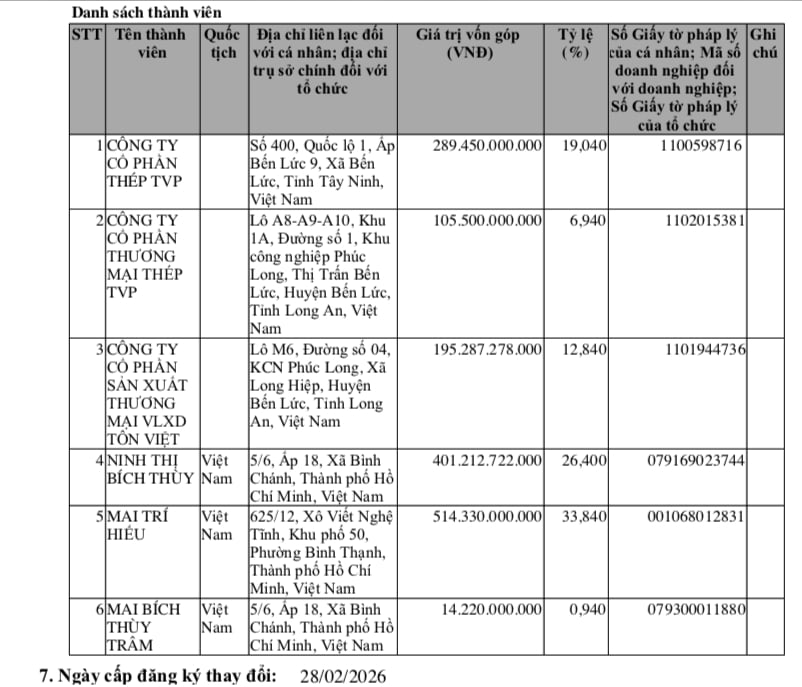 Danh sách thành viên

| STT | Tên thành viên | Quốc tịch | Địa chỉ liên lạc đối với cá nhân; địa chỉ trụ sở chính đối với tổ chức | Giá trị vốn góp (VNĐ) | Tỷ lệ (%) | Số Giấy tờ pháp lý của cá nhân; Mã số doanh nghiệp đối với doanh nghiệp; Số Giấy tờ pháp lý của tổ chức | Ghi chú |
|---|---|---|---|---|---|---|---|
| 1 | CÔNG TY CỔ PHẦN THÉP TVP | | Số 400, Quốc lộ 1, Ấp Bến Lức 9, Xã Bến Lức, Tỉnh Tây Ninh, Việt Nam | 289.450.000.000 | 19,040 | 1100598716 | |
| 2 | CÔNG TY CỔ PHẦN THƯƠNG MẠI THÉP TVP | | Lô A8-A9-A10, Khu 1A, Đường số 1, Khu công nghiệp Phúc Long, Thị Trấn Bến Lức, Huyện Bến Lức, Tỉnh Long An, Việt Nam | 105.500.000.000 | 6,940 | 1102015381 | |
| 3 | CÔNG TY CỔ PHẦN SẢN XUẤT THƯƠNG MẠI VLXD TÔN VIỆT | | Lô M6, Đường số 04, KCN Phúc Long, Xã Long Hiệp, Huyện Bến Lức, Tỉnh Long An, Việt Nam | 195.287.278.000 | 12,840 | 1101944736 | |
| 4 | NINH THỊ BÍCH THỦY | Việt Nam | 5/6, Ấp 18, Xã Bình Chánh, Thành phố Hồ Chí Minh, Việt Nam | 401.212.722.000 | 26,400 | 079169023744 | |
| 5 | MAI TRÍ HIẾU | Việt Nam | 625/12, Xô Viết Nghệ Tĩnh, Khu phố 50, Phường Bình Thạnh, Thành phố Hồ Chí Minh, Việt Nam | 514.330.000.000 | 33,840 | 001068012831 | |
| 6 | MAI BÍCH THÙY TRÂM | Việt Nam | 5/6, Ấp 18, Xã Bình Chánh, Thành phố Hồ Chí Minh, Việt Nam | 14.220.000.000 | 0,940 | 079300011880 | |

7. Ngày cấp đăng ký thay đổi: 28/02/2026